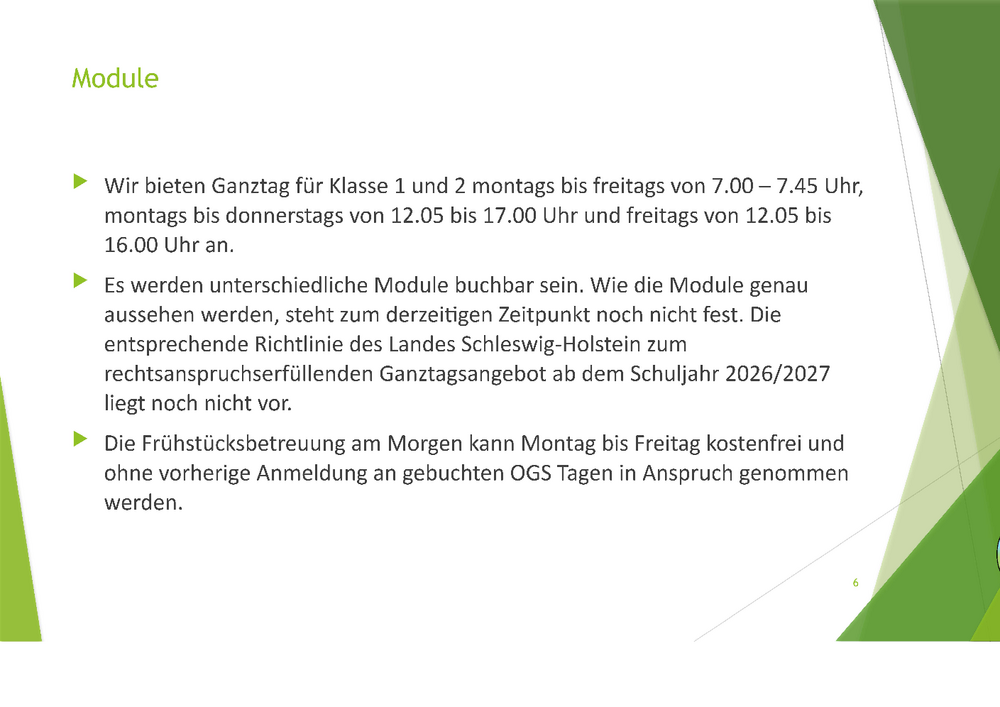 Module

Wir bieten Ganztag für Klasse 1 und 2 montags bis freitags von 7.00 – 7.45 Uhr, montags bis donnerstags von 12.05 bis 17.00 Uhr und freitags von 12.05 bis 16.00 Uhr an.

Es werden unterschiedliche Module buchbar sein. Wie die Module genau aussehen werden, steht zum derzeitigen Zeitpunkt noch nicht fest. Die entsprechende Richtlinie des Landes Schleswig-Holstein zum rechtsanspruchserfüllenden Ganztagsangebot ab dem Schuljahr 2026/2027 liegt noch nicht vor.

Die Frühstücksbetreuung am Morgen kann Montag bis Freitag kostenfrei und ohne vorherige Anmeldung an gebuchten OGS Tagen in Anspruch genommen werden.

6